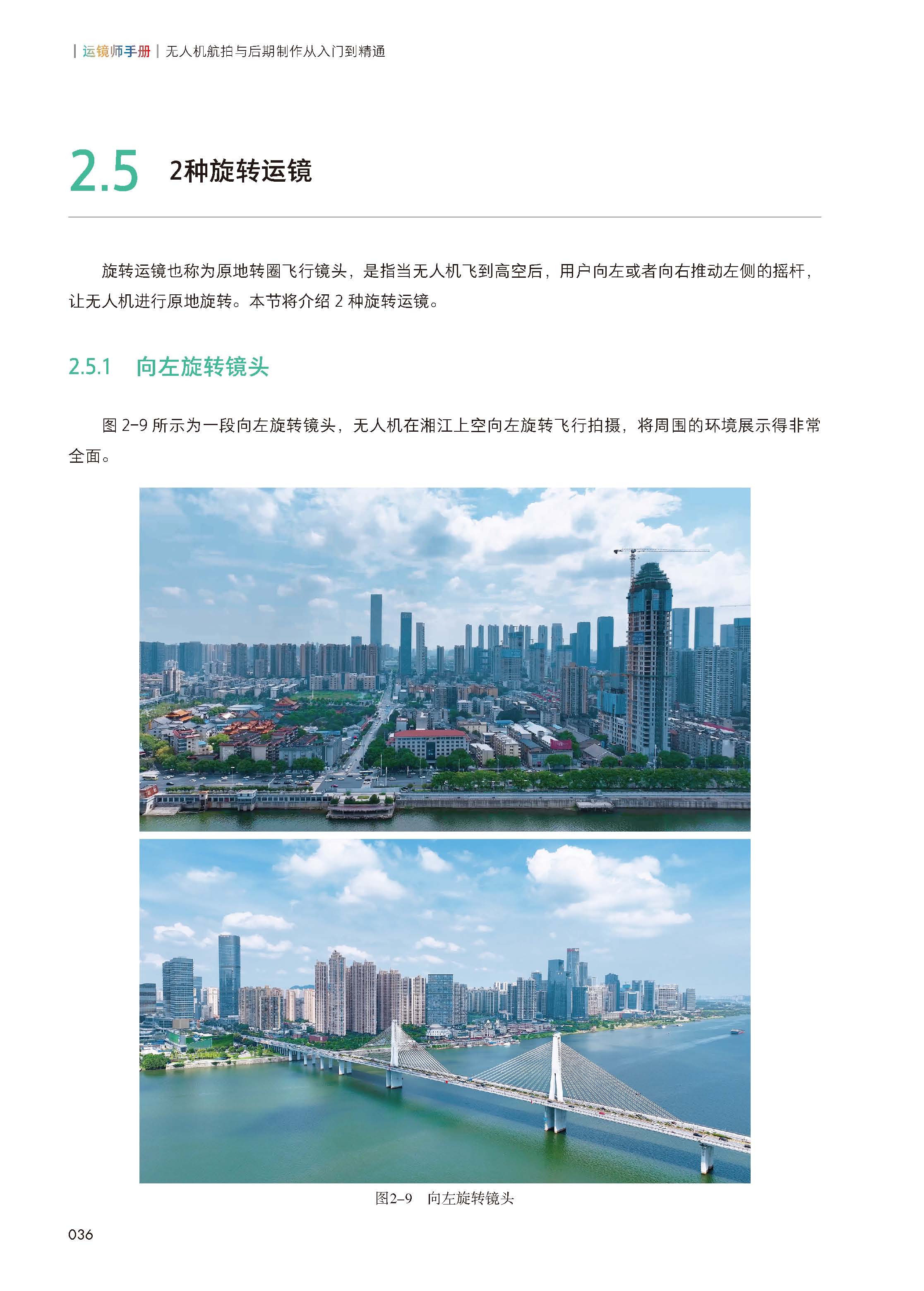 | 运镜师手册 | 无人机航拍与后期制作从入门到精通

2.5 2种旋转运镜

旋转运镜也称为原地转圈飞行镜头，是指当无人机飞到高空后，用户向左或者向右推动左侧的摇杆，让无人机进行原地旋转。本节将介绍 2 种旋转运镜。

2.5.1 向左旋转镜头

图 2-9 所示为一段向左旋转镜头，无人机在湘江上空向左旋转飞行拍摄，将周围的环境展示得非常全面。

图2-9 向左旋转镜头

036